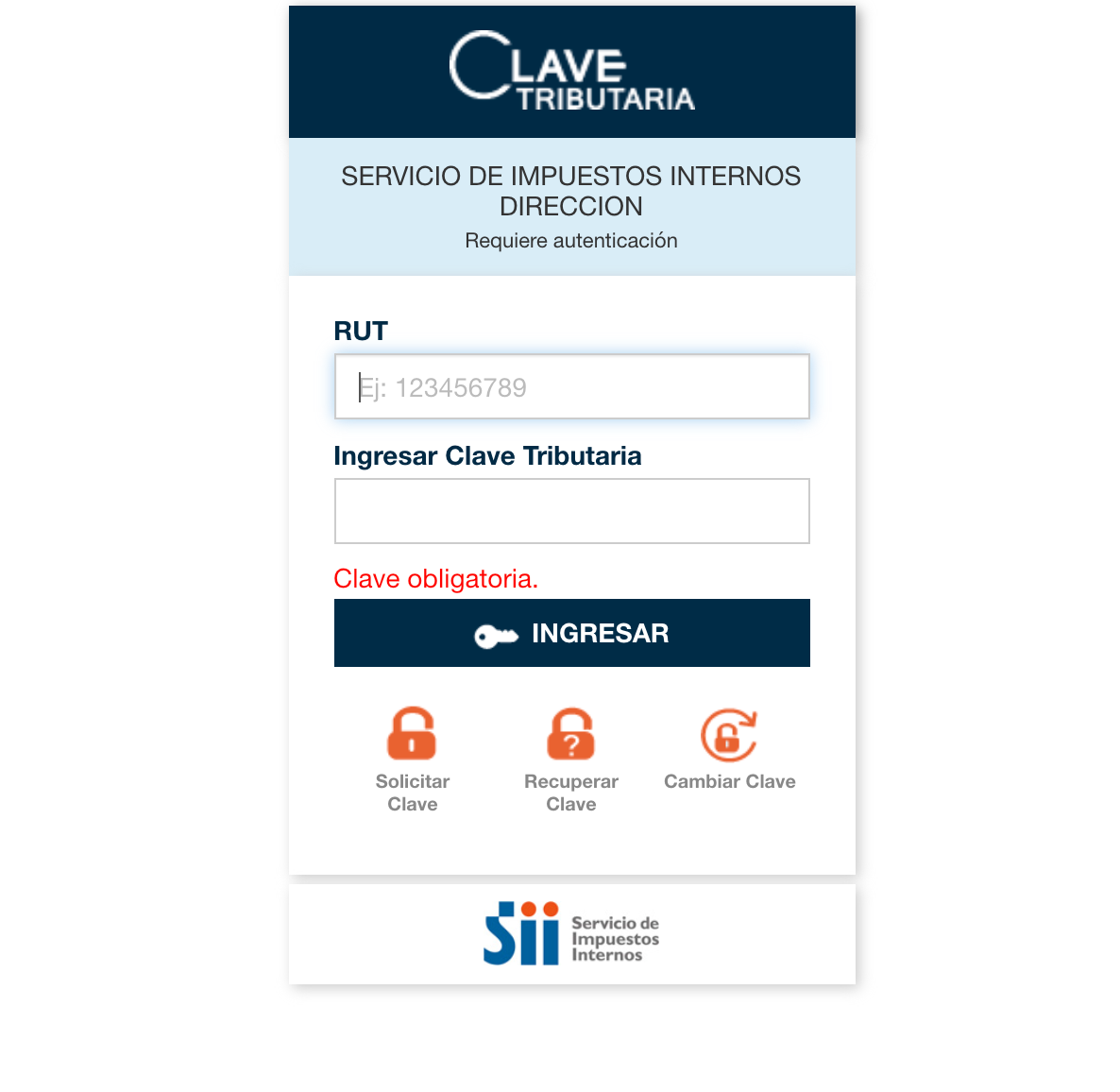 CLAVE TRIBUTARIA

SERVICIO DE IMPUESTOS INTERNOS DIRECCION
Requiere autenticación

RUT

Ej: 123456789

Ingresar Clave Tributaria

Clave obligatoria.

INGRESAR

Solicitar Clave

Recuperar Clave

Cambiar Clave

Sii Servicio de Impuestos Internos